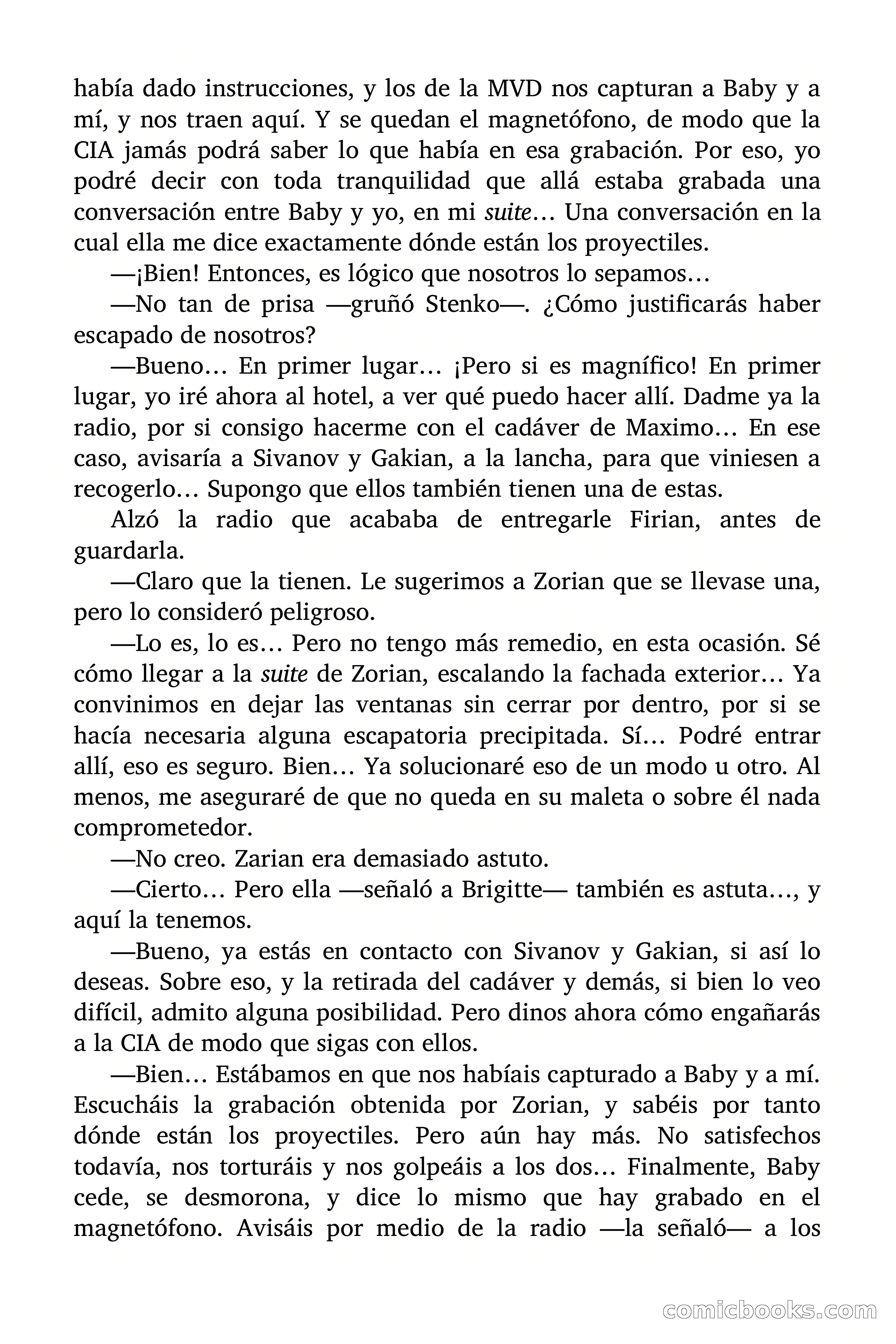 había dado instrucciones, y los de la MVD nos capturan a Baby y a mí, y nos traen aquí. Y se quedan el magnetófono, de modo que la CIA jamás podrá saber lo que había en esa grabación. Por eso, yo podré decir con toda tranquilidad que allá estaba grabada una conversación entre Baby y yo, en mi suite… Una conversación en la cual ella me dice exactamente dónde están los proyectiles.

—¡Bien! Entonces, es lógico que nosotros lo sepamos…

—No tan de prisa —gruñó Stenko—. ¿Cómo justificarás haber escapado de nosotros?

—Bueno… En primer lugar… ¡Pero si es magnífico! En primer lugar, yo iré ahora al hotel, a ver qué puedo hacer allí. Dadme ya la radio, por si consigo hacerme con el cadáver de Maximo… En ese caso, avisaría a Sivanov y Gakian, a la lancha, para que viniesen a recogerlo… Supongo que ellos también tienen una de estas.

Alzó la radio que acababa de entregarle Firian, antes de guardarla.

—Claro que la tienen. Le sugerimos a Zorian que se llevase una, pero lo consideró peligroso.

—Lo es, lo es… Pero no tengo más remedio, en esta ocasión. Sé cómo llegar a la suite de Zorian, escalando la fachada exterior… Ya convinimos en dejar las ventanas sin cerrar por dentro, por si se hacía necesaria alguna escapatoria precipitada. Sí… Podré entrar allí, eso es seguro. Bien… Ya solucionaré eso de un modo u otro. Al menos, me aseguraré de que no queda en su maleta o sobre él nada comprometedor.

—No creo. Zarian era demasiado astuto.

—Cierto… Pero ella —señaló a Brigitte— también es astuta…, y aquí la tenemos.

—Bueno, ya estás en contacto con Sivanov y Gakian, si así lo deseas. Sobre eso, y la retirada del cadáver y demás, si bien lo veo difícil, admito alguna posibilidad. Pero dinos ahora cómo engañarás a la CIA de modo que sigas con ellos.

—Bien… Estábamos en que nos habíais capturado a Baby y a mí. Escucháis la grabación obtenida por Zorian, y sabéis por tanto dónde están los proyectiles. Pero aún hay más. No satisfechos todavía, nos torturáis y nos golpeáis a los dos… Finalmente, Baby cede, se desmorona, y dice lo mismo que hay grabado en el magnetófono. Avisáis por medio de la radio —la señaló— a los

comicbooks.com